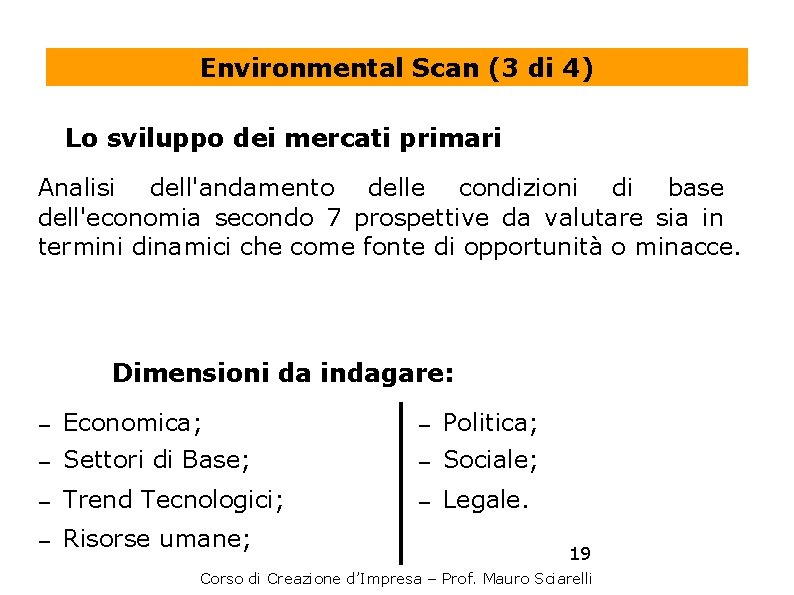 Environmental Scan (3 di 4)

Lo sviluppo dei mercati primari

Analisi dell'andamento delle condizioni di base dell'economia secondo 7 prospettive da valutare sia in termini dinamici che come fonte di opportunità o minacce.

Dimensioni da indagare:

– Economica;
– Settori di Base;
– Trend Tecnologici;
– Risorse umane;

– Politica;
– Sociale;
– Legale.

19

Corso di Creazione d'Impresa – Prof. Mauro Sciarelli